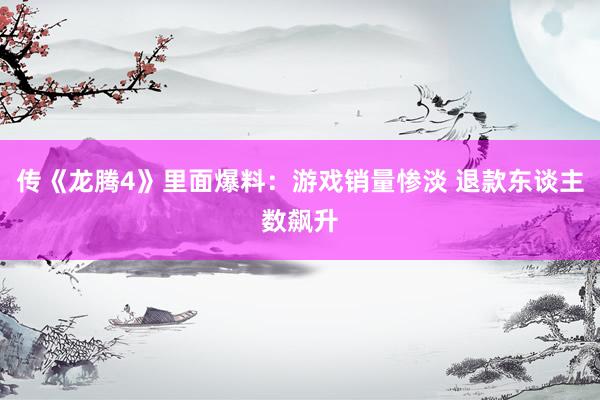 传《龙腾4》里面爆料：游戏销量惨淡 退款东谈主数飙升